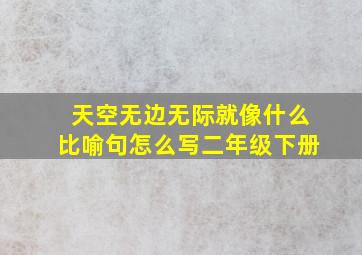 天空无边无际就像什么比喻句怎么写二年级下册